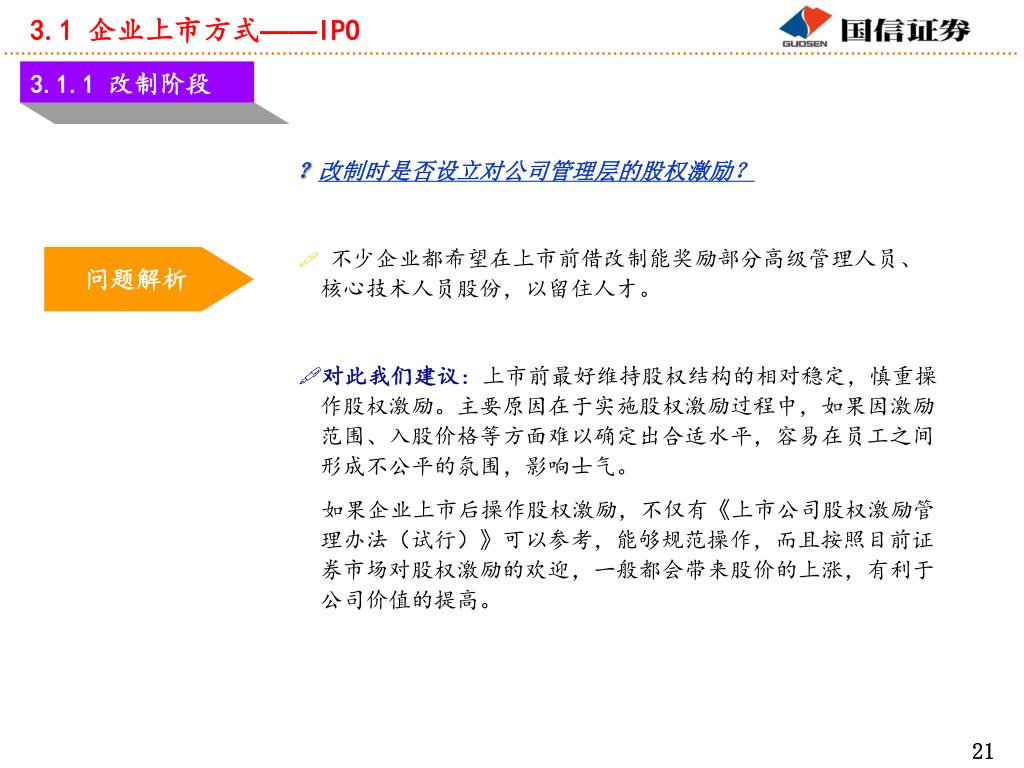 3.1 企业上市方式——IPO

GUOSEN 国信证券

3.1.1 改制阶段

? 改制时是否设立对公司管理层的股权激励?

问题解析

不少企业都希望在上市前借改制能奖励部分高级管理人员、核心技术人员股份，以留住人才。

对此我们建议：上市前最好维持股权结构的相对稳定，慎重操作股权激励。主要原因在于实施股权激励过程中，如果因激励范围、入股价格等方面难以确定出合适水平，容易在员工之间形成不公平的氛围，影响士气。

如果企业上市后操作股权激励，不仅有《上市公司股权激励管理办法（试行）》可以参考，能够规范操作，而且按照目前证券市场对股权激励的欢迎，一般都会带来股价的上涨，有利于公司价值的提高。

21